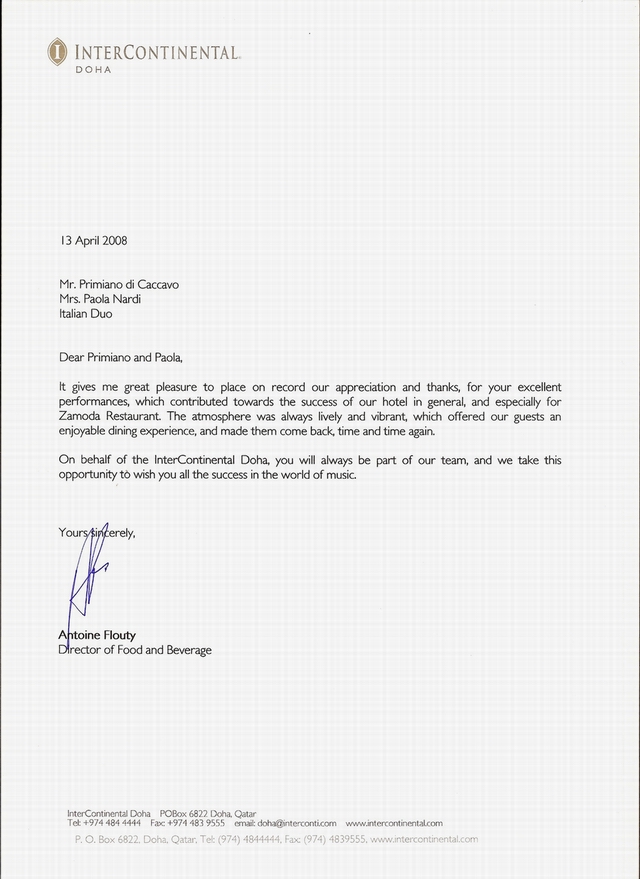 INTERCONTINENTAL.
DOHA

13 April 2008

Mr. Primiano di Caccavo
Mrs. Paola Nardi
Italian Duo

Dear Primiano and Paola,

It gives me great pleasure to place on record our appreciation and thanks, for your excellent performances, which contributed towards the success of our hotel in general, and especially for Zamoda Restaurant. The atmosphere was always lively and vibrant, which offered our guests an enjoyable dining experience, and made them come back, time and time again.

On behalf of the InterContinental Doha, you will always be part of our team, and we take this opportunity to wish you all the success in the world of music.

Yours sincerely,

Antoine Flouty
Director of Food and Beverage

InterContinental Doha POBox 6822 Doha, Qatar
Tel: +974 484 4444 Fax: +974 483 9555 email: doha@interconti.com www.intercontinental.com
P. O. Box 6822, Doha, Qatar, Tel: (974) 4844444, Fax: (974) 4839555, www.intercontinental.com